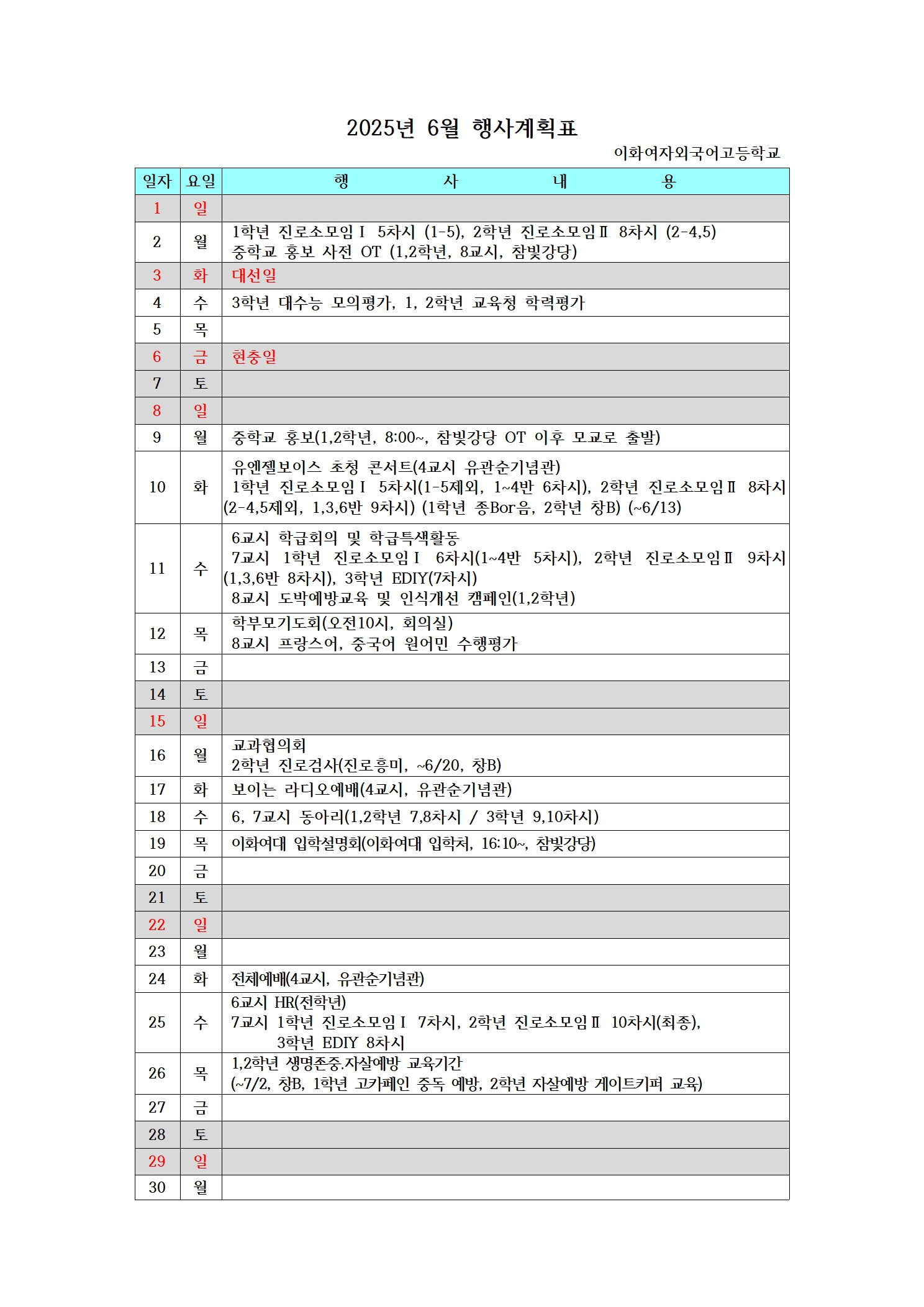 2025년 6월 행사계획표

이화여자외국어고등학교

| 일자 | 요일 | 행 사 내 용 |
|---|---|---|
| 1 | 일 | |
| 2 | 월 | 1학년 진로소모임Ⅰ 5차시 (1-5), 2학년 진로소모임Ⅱ 8차시 (2-4,5) 중학교 홍보 사전 OT (1,2학년, 8교시, 참빛강당) |
| 3 | 화 | 대선일 |
| 4 | 수 | 3학년 대수능 모의평가, 1, 2학년 교육청 학력평가 |
| 5 | 목 | |
| 6 | 금 | 현충일 |
| 7 | 토 | |
| 8 | 일 | |
| 9 | 월 | 중학교 홍보(1,2학년, 8:00~, 참빛강당 OT 이후 모교로 출발) |
| 10 | 화 | 유엔젤보이스 초청 콘서트(4교시 유관순기념관) 1학년 진로소모임Ⅰ 5차시(1-5제외, 1~4반 6차시), 2학년 진로소모임Ⅱ 8차시(2-4,5제외, 1,3,6반 9차시) (1학년 종Bor음, 2학년 창B) (~6/13) |
| 11 | 수 | 6교시 학급회의 및 학급특색활동 7교시 1학년 진로소모임Ⅰ 6차시(1~4반 5차시), 2학년 진로소모임Ⅱ 9차시(1,3,6반 8차시), 3학년 EDIY(7차시) 8교시 도박예방교육 및 인식개선 캠페인(1,2학년) |
| 12 | 목 | 학부모기도회(오전10시, 회의실) 8교시 프랑스어, 중국어 원어민 수행평가 |
| 13 | 금 | |
| 14 | 토 | |
| 15 | 일 | |
| 16 | 월 | 교과협의회 2학년 진로검사(진로흥미, ~6/20, 창B) |
| 17 | 화 | 보이는 라디오예배(4교시, 유관순기념관) |
| 18 | 수 | 6, 7교시 동아리(1,2학년 7,8차시 / 3학년 9,10차시) |
| 19 | 목 | 이화여대 입학설명회(이화여대 입학처, 16:10~, 참빛강당) |
| 20 | 금 | |
| 21 | 토 | |
| 22 | 일 | |
| 23 | 월 | |
| 24 | 화 | 전체예배(4교시, 유관순기념관) |
| 25 | 수 | 6교시 HR(전학년) 7교시 1학년 진로소모임Ⅰ 7차시, 2학년 진로소모임Ⅱ 10차시(최종), 3학년 EDIY 8차시 |
| 26 | 목 | 1,2학년 생명존중.자살예방 교육기간 (~7/2, 창B, 1학년 고카페인 중독 예방, 2학년 자살예방 게이트키퍼 교육) |
| 27 | 금 | |
| 28 | 토 | |
| 29 | 일 | |
| 30 | 월 | |